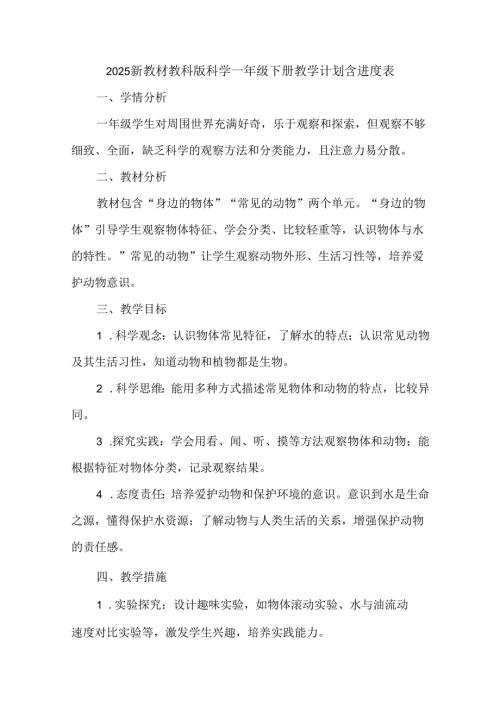 2025新教材教科版科学一年级下册教学计划含进度表

一、学情分析

一年级学生对周围世界充满好奇，乐于观察和探索，但观察不够细致、全面，缺乏科学的观察方法和分类能力，且注意力易分散。

二、教材分析

教材包含“身边的物体”“常见的动物”两个单元。“身边的物体”引导学生观察物体特征、学会分类、比较轻重等，认识物体与水的特性。”常见的动物”让学生观察动物外形、生活习性等，培养爱护动物意识。

三、教学目标

1．科学观念：认识物体常见特征，了解水的特点；认识常见动物及其生活习性，知道动物和植物都是生物。

2．科学思维：能用多种方式描述常见物体和动物的特点，比较异同。

3．探究实践：学会用看、闻、听、摸等方法观察物体和动物；能根据特征对物体分类，记录观察结果。

4．态度责任：培养爱护动物和保护环境的意识。意识到水是生命之源，懂得保护水资源；了解动物与人类生活的关系，增强保护动物的责任感。

四、教学措施

1．实验探究：设计趣味实验，如物体滚动实验、水与油流动速度对比实验等，激发学生兴趣，培养实践能力。